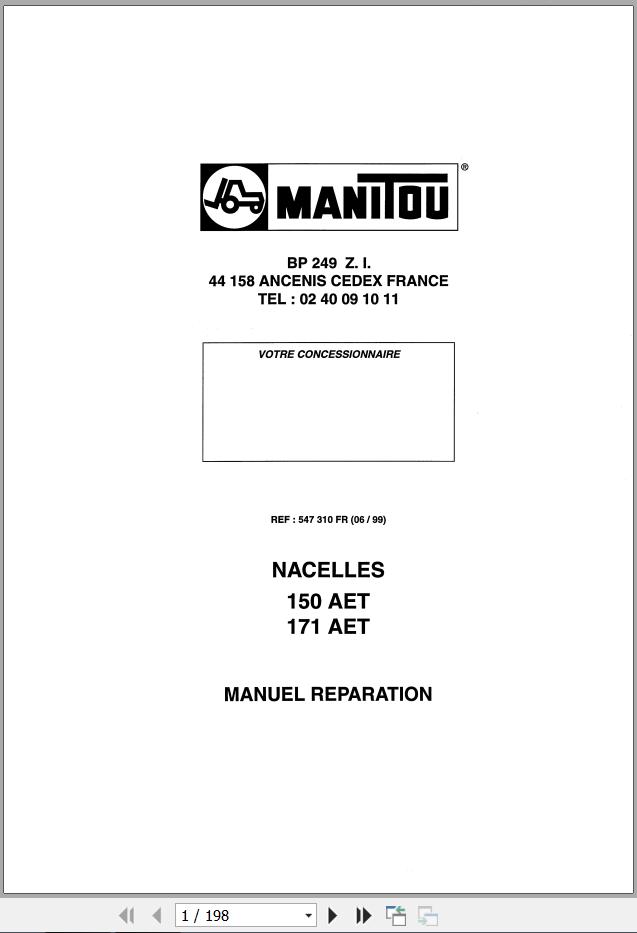 MANITOU ®

BP 249 Z. I.
44 158 ANCENIS CEDEX FRANCE
TEL : 02 40 09 10 11

VOTRE CONCESSIONNAIRE

REF : 547 310 FR (06 / 99)

NACELLES
150 AET
171 AET

MANUEL REPARATION

1 / 198